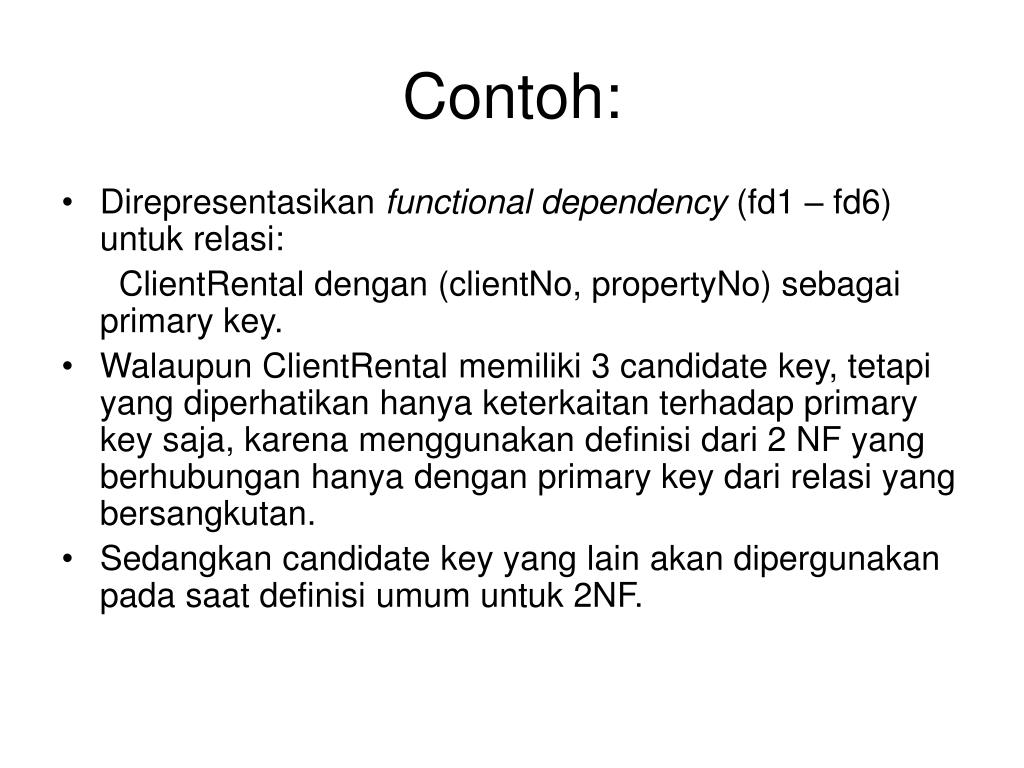 Contoh:

• Direpresentasikan functional dependency (fd1 – fd6) untuk relasi:

ClientRental dengan (clientNo, propertyNo) sebagai primary key.

• Walaupun ClientRental memiliki 3 candidate key, tetapi yang diperhatikan hanya keterkaitan terhadap primary key saja, karena menggunakan definisi dari 2 NF yang berhubungan hanya dengan primary key dari relasi yang bersangkutan.

• Sedangkan candidate key yang lain akan dipergunakan pada saat definisi umum untuk 2NF.